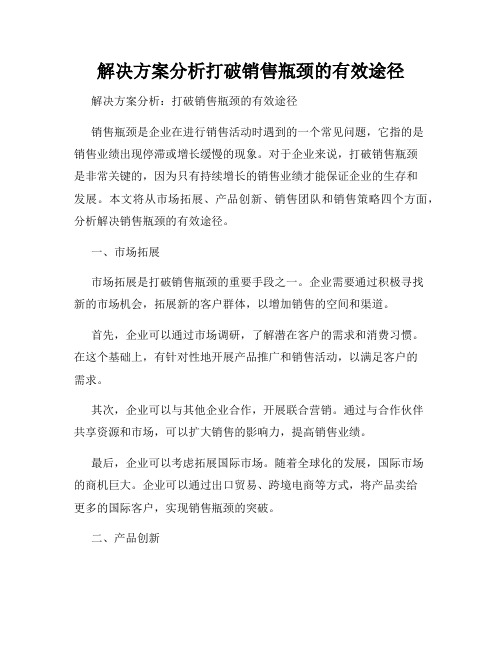 解决方案分析打破销售瓶颈的有效途径

解决方案分析：打破销售瓶颈的有效途径

销售瓶颈是企业在进行销售活动时遇到的一个常见问题，它指的是销售业绩出现停滞或增长缓慢的现象。对于企业来说，打破销售瓶颈是非常关键的，因为只有持续增长的销售业绩才能保证企业的生存和发展。本文将从市场拓展、产品创新、销售团队和销售策略四个方面，分析解决销售瓶颈的有效途径。

一、市场拓展

市场拓展是打破销售瓶颈的重要手段之一。企业需要通过积极寻找新的市场机会，拓展新的客户群体，以增加销售的空间和渠道。

首先，企业可以通过市场调研，了解潜在客户的需求和消费习惯。在这个基础上，有针对性地开展产品推广和销售活动，以满足客户的需求。

其次，企业可以与其他企业合作，开展联合营销。通过与合作伙伴共享资源和市场，可以扩大销售的影响力，提高销售业绩。

最后，企业可以考虑拓展国际市场。随着全球化的发展，国际市场的商机巨大。企业可以通过出口贸易、跨境电商等方式，将产品卖给更多的国际客户，实现销售瓶颈的突破。

二、产品创新